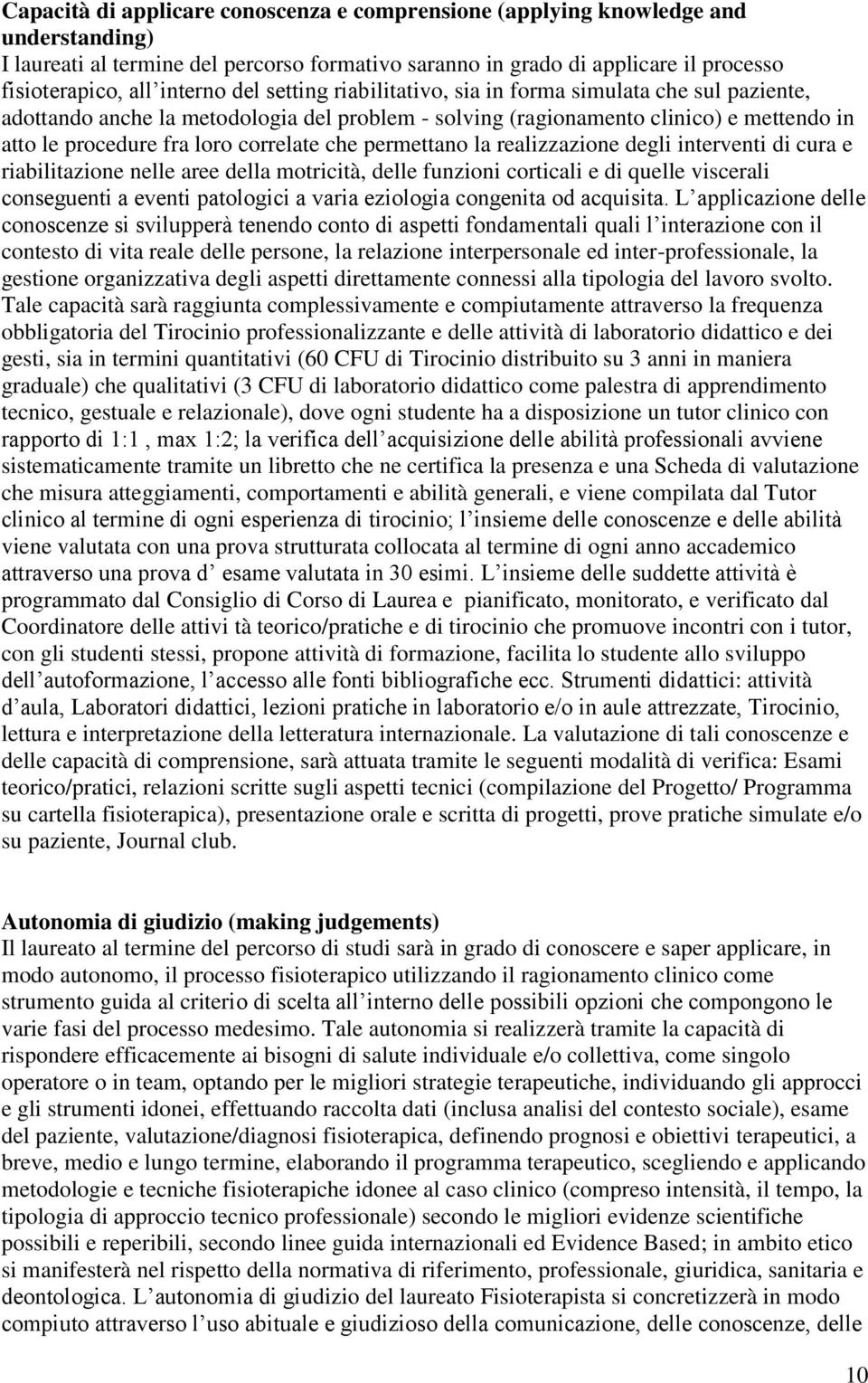 **Capacità di applicare conoscenza e comprensione (applying knowledge and understanding)**
I laureati al termine del percorso formativo saranno in grado di applicare il processo fisioterapico, all interno del setting riabilitativo, sia in forma simulata che sul paziente, adottando anche la metodologia del problem - solving (ragionamento clinico) e mettendo in atto le procedure fra loro correlate che permettano la realizzazione degli interventi di cura e riabilitazione nelle aree della motricità, delle funzioni corticali e di quelle viscerali conseguenti a eventi patologici a varia eziologia congenita od acquisita. L applicazione delle conoscenze si svilupperà tenendo conto di aspetti fondamentali quali l interazione con il contesto di vita reale delle persone, la relazione interpersonale ed inter-professionale, la gestione organizzativa degli aspetti direttamente connessi alla tipologia del lavoro svolto. Tale capacità sarà raggiunta complessivamente e compiutamente attraverso la frequenza obbligatoria del Tirocinio professionalizzante e delle attività di laboratorio didattico e dei gesti, sia in termini quantitativi (60 CFU di Tirocinio distribuito su 3 anni in maniera graduale) che qualitativi (3 CFU di laboratorio didattico come palestra di apprendimento tecnico, gestuale e relazionale), dove ogni studente ha a disposizione un tutor clinico con rapporto di 1:1 , max 1:2; la verifica dell acquisizione delle abilità professionali avviene sistematicamente tramite un libretto che ne certifica la presenza e una Scheda di valutazione che misura atteggiamenti, comportamenti e abilità generali, e viene compilata dal Tutor clinico al termine di ogni esperienza di tirocinio; l insieme delle conoscenze e delle abilità viene valutata con una prova strutturata collocata al termine di ogni anno accademico attraverso una prova d esame valutata in 30 esimi. L insieme delle suddette attività è programmato dal Consiglio di Corso di Laurea e pianificato, monitorato, e verificato dal Coordinatore delle attivi tà teorico/pratiche e di tirocinio che promuove incontri con i tutor, con gli studenti stessi, propone attività di formazione, facilita lo studente allo sviluppo dell autoformazione, l accesso alle fonti bibliografiche ecc. Strumenti didattici: attività d aula, Laboratori didattici, lezioni pratiche in laboratorio e/o in aule attrezzate, Tirocinio, lettura e interpretazione della letteratura internazionale. La valutazione di tali conoscenze e delle capacità di comprensione, sarà attuata tramite le seguenti modalità di verifica: Esami teorico/pratici, relazioni scritte sugli aspetti tecnici (compilazione del Progetto/ Programma su cartella fisioterapica), presentazione orale e scritta di progetti, prove pratiche simulate e/o su paziente, Journal club.

**Autonomia di giudizio (making judgements)**
Il laureato al termine del percorso di studi sarà in grado di conoscere e saper applicare, in modo autonomo, il processo fisioterapico utilizzando il ragionamento clinico come strumento guida al criterio di scelta all interno delle possibili opzioni che compongono le varie fasi del processo medesimo. Tale autonomia si realizzerà tramite la capacità di rispondere efficacemente ai bisogni di salute individuale e/o collettiva, come singolo operatore o in team, optando per le migliori strategie terapeutiche, individuando gli approcci e gli strumenti idonei, effettuando raccolta dati (inclusa analisi del contesto sociale), esame del paziente, valutazione/diagnosi fisioterapica, definendo prognosi e obiettivi terapeutici, a breve, medio e lungo termine, elaborando il programma terapeutico, scegliendo e applicando metodologie e tecniche fisioterapiche idonee al caso clinico (compreso intensità, il tempo, la tipologia di approccio tecnico professionale) secondo le migliori evidenze scientifiche possibili e reperibili, secondo linee guida internazionali ed Evidence Based; in ambito etico si manifesterà nel rispetto della normativa di riferimento, professionale, giuridica, sanitaria e deontologica. L autonomia di giudizio del laureato Fisioterapista si concretizzerà in modo compiuto attraverso l uso abituale e giudizioso della comunicazione, delle conoscenze, delle

10